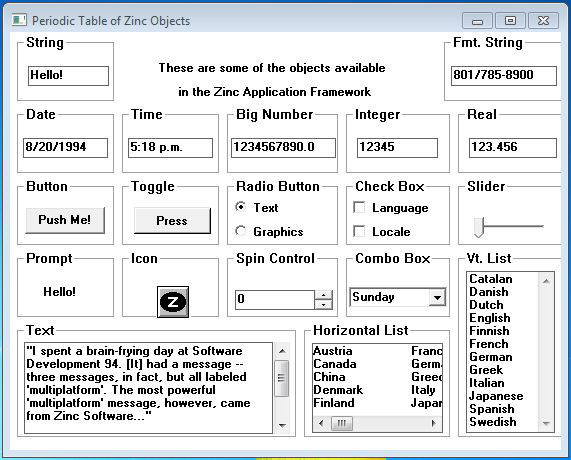 Periodic Table of Zinc Objects

String
Hello!

These are some of the objects available
in the Zinc Application Framework

Fmt. String
801/785-8900

Date
8/20/1994

Time
5:18 p.m.

Big Number
1234567890.0

Integer
12345

Real
123.456

Button
Push Me!

Toggle
Press

Radio Button
Text
Graphics

Check Box
Language
Locale

Slider

Prompt
Hello!

Icon
Z

Spin Control
0

Combo Box
Sunday

Vt. List
Catalan
Danish
Dutch
English
Finnish
French
German
Greek
Italian
Japanese
Spanish
Swedish

Text
"I spent a brain-frying day at Software Development 94. [It] had a message -- three messages, in fact, but all labeled 'multiplatform'. The most powerful 'multiplatform' message, however, came from Zinc Software..."

Horizontal List
Austria
Canada
China
Denmark
Finland
Franc
Germ
Greec
Italy
Japar